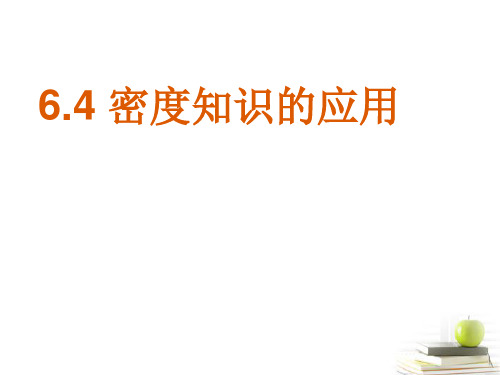 6.4 密度知识的应用